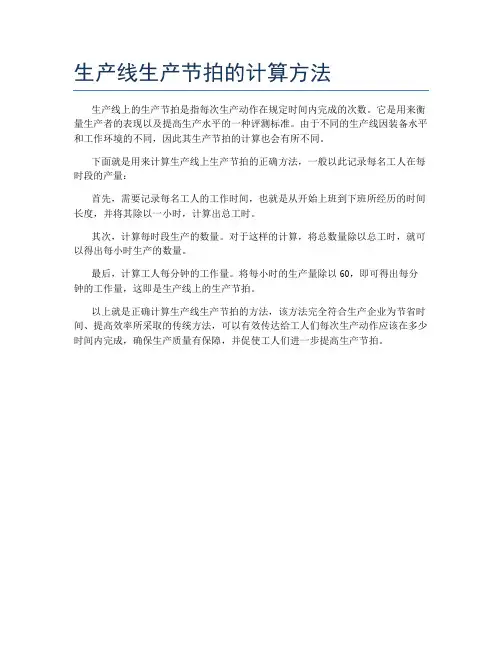 生产线生产节拍的计算方法

生产线上的生产节拍是指每次生产动作在规定时间内完成的次数。它是用来衡量生产者的表现以及提高生产水平的一种评测标准。由于不同的生产线因装备水平和工作环境的不同，因此其生产节拍的计算也会有所不同。

下面就是用来计算生产线上生产节拍的正确方法，一般以此记录每名工人在每时段的产量：

首先，需要记录每名工人的工作时间，也就是从开始上班到下班所经历的时间长度，并将其除以一小时，计算出总工时。

其次，计算每时段生产的数量。对于这样的计算，将总数量除以总工时，就可以得出每小时生产的数量。

最后，计算工人每分钟的工作量。将每小时的生产量除以 60，即可得出每分钟的工作量，这即是生产线上的生产节拍。

以上就是正确计算生产线生产节拍的方法，该方法完全符合生产企业为节省时间、提高效率所采取的传统方法，可以有效传达给工人们每次生产动作应该在多少时间内完成，确保生产质量有保障，并促使工人们进一步提高生产节拍。